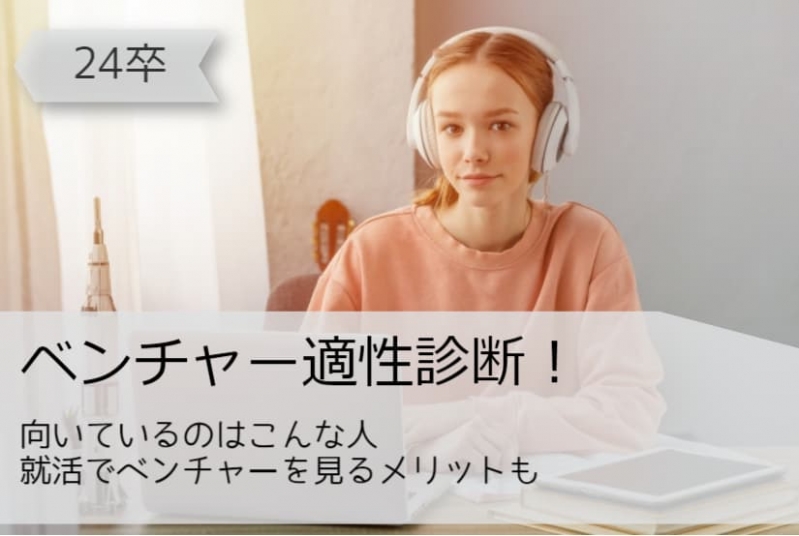 24卒

ベンチャー適性診断！

向いているのはこんな人
就活でベンチャーを見るメリットも